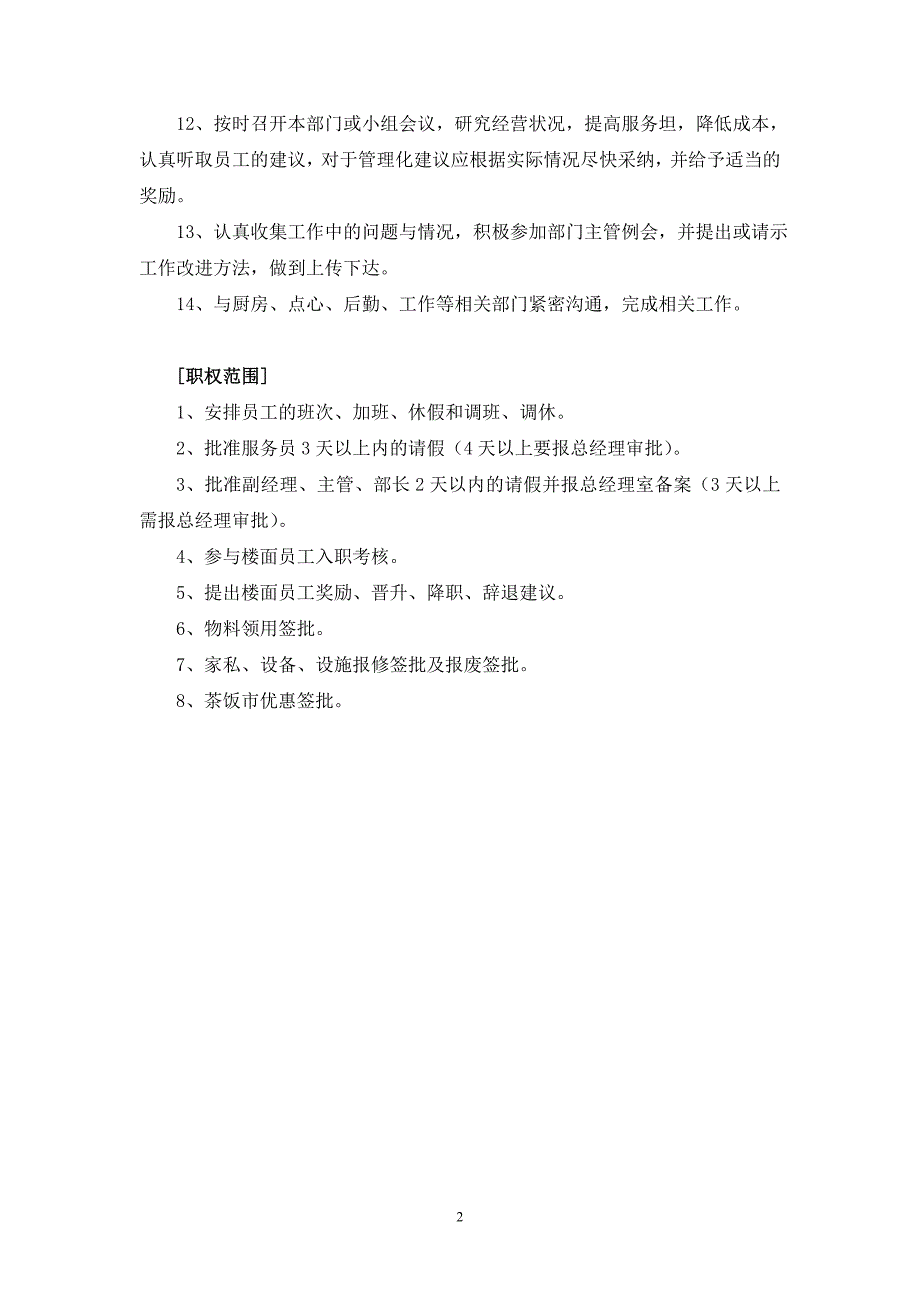 12、按时召开本部门或小组会议，研究经营状况，提高服务坦，降低成本，认真听取员工的建议，对于管理化建议应根据实际情况尽快采纳，并给予适当的奖励。

13、认真收集工作中的问题与情况，积极参加部门主管例会，并提出或请示工作改进方法，做到上传下达。

14、与厨房、点心、后勤、工作等相关部门紧密沟通，完成相关工作。

[职权范围]

1、安排员工的班次、加班、休假和调班、调休。

2、批准服务员 3 天以上内的请假（4 天以上要报总经理审批）。

3、批准副经理、主管、部长 2 天以内的请假并报总经理室备案（3 天以上需报总经理审批）。

4、参与楼面员工入职考核。

5、提出楼面员工奖励、晋升、降职、辞退建议。

6、物料领用签批。

7、家私、设备、设施报修签批及报废签批。

8、茶饭市优惠签批。

2